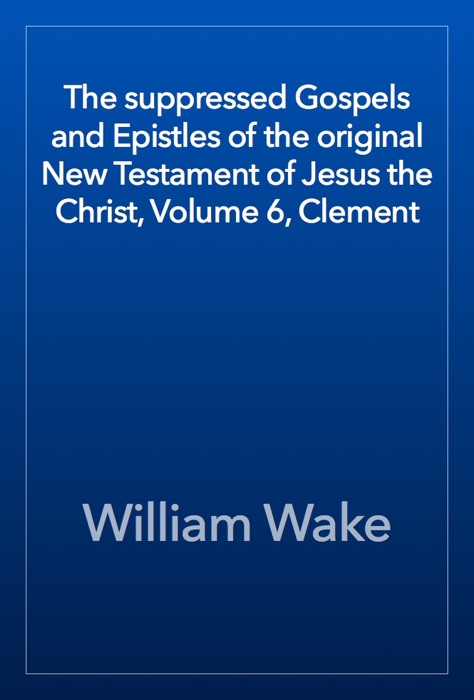 The suppressed Gospels and Epistles of the original New Testament of Jesus the Christ, Volume 6, Clement

William Wake